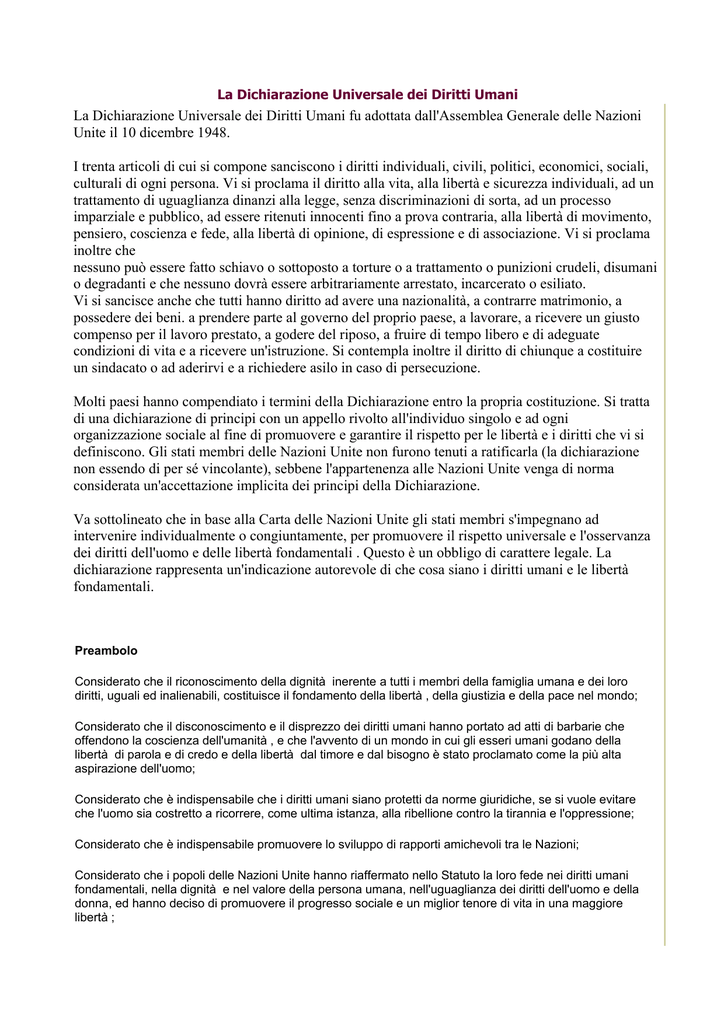 La Dichiarazione Universale dei Diritti Umani

La Dichiarazione Universale dei Diritti Umani fu adottata dall'Assemblea Generale delle Nazioni Unite il 10 dicembre 1948.

I trenta articoli di cui si compone sanciscono i diritti individuali, civili, politici, economici, sociali, culturali di ogni persona. Vi si proclama il diritto alla vita, alla libertà e sicurezza individuali, ad un trattamento di uguaglianza dinanzi alla legge, senza discriminazioni di sorta, ad un processo imparziale e pubblico, ad essere ritenuti innocenti fino a prova contraria, alla libertà di movimento, pensiero, coscienza e fede, alla libertà di opinione, di espressione e di associazione. Vi si proclama inoltre che
nessuno può essere fatto schiavo o sottoposto a torture o a trattamento o punizioni crudeli, disumani o degradanti e che nessuno dovrà essere arbitrariamente arrestato, incarcerato o esiliato.
Vi si sancisce anche che tutti hanno diritto ad avere una nazionalità, a contrarre matrimonio, a possedere dei beni. a prendere parte al governo del proprio paese, a lavorare, a ricevere un giusto compenso per il lavoro prestato, a godere del riposo, a fruire di tempo libero e di adeguate condizioni di vita e a ricevere un'istruzione. Si contempla inoltre il diritto di chiunque a costituire un sindacato o ad aderirvi e a richiedere asilo in caso di persecuzione.

Molti paesi hanno compendiato i termini della Dichiarazione entro la propria costituzione. Si tratta di una dichiarazione di principi con un appello rivolto all'individuo singolo e ad ogni organizzazione sociale al fine di promuovere e garantire il rispetto per le libertà e i diritti che vi si definiscono. Gli stati membri delle Nazioni Unite non furono tenuti a ratificarla (la dichiarazione non essendo di per sé vincolante), sebbene l'appartenenza alle Nazioni Unite venga di norma considerata un'accettazione implicita dei principi della Dichiarazione.

Va sottolineato che in base alla Carta delle Nazioni Unite gli stati membri s'impegnano ad intervenire individualmente o congiuntamente, per promuovere il rispetto universale e l'osservanza dei diritti dell'uomo e delle libertà fondamentali . Questo è un obbligo di carattere legale. La dichiarazione rappresenta un'indicazione autorevole di che cosa siano i diritti umani e le libertà fondamentali.

Preambolo

Considerato che il riconoscimento della dignità inerente a tutti i membri della famiglia umana e dei loro diritti, uguali ed inalienabili, costituisce il fondamento della libertà , della giustizia e della pace nel mondo;

Considerato che il disconoscimento e il disprezzo dei diritti umani hanno portato ad atti di barbarie che offendono la coscienza dell'umanità , e che l'avvento di un mondo in cui gli esseri umani godano della libertà di parola e di credo e della libertà dal timore e dal bisogno è stato proclamato come la più alta aspirazione dell'uomo;

Considerato che è indispensabile che i diritti umani siano protetti da norme giuridiche, se si vuole evitare che l'uomo sia costretto a ricorrere, come ultima istanza, alla ribellione contro la tirannia e l'oppressione;

Considerato che è indispensabile promuovere lo sviluppo di rapporti amichevoli tra le Nazioni;

Considerato che i popoli delle Nazioni Unite hanno riaffermato nello Statuto la loro fede nei diritti umani fondamentali, nella dignità e nel valore della persona umana, nell'uguaglianza dei diritti dell'uomo e della donna, ed hanno deciso di promuovere il progresso sociale e un miglior tenore di vita in una maggiore libertà ;